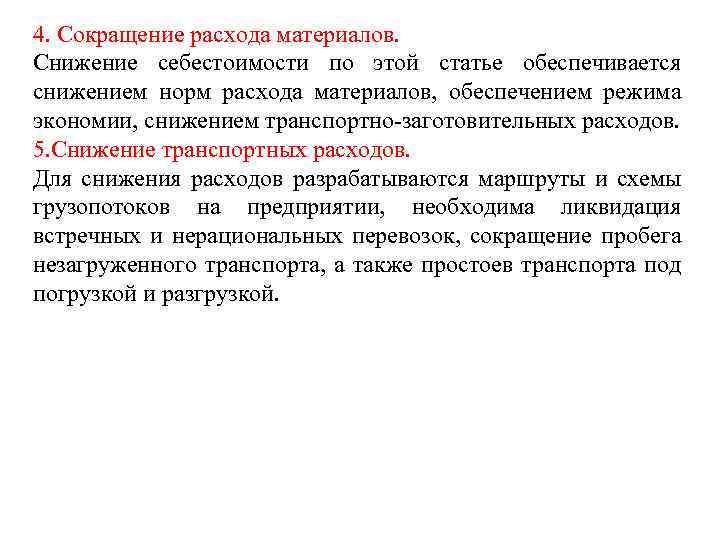 4. Сокращение расхода материалов.
Снижение себестоимости по этой статье обеспечивается снижением норм расхода материалов, обеспечением режима экономии, снижением транспортно-заготовительных расходов.
5.Снижение транспортных расходов.
Для снижения расходов разрабатываются маршруты и схемы грузопотоков на предприятии, необходима ликвидация встречных и нерациональных перевозок, сокращение пробега незагруженного транспорта, а также простоев транспорта под погрузкой и разгрузкой.